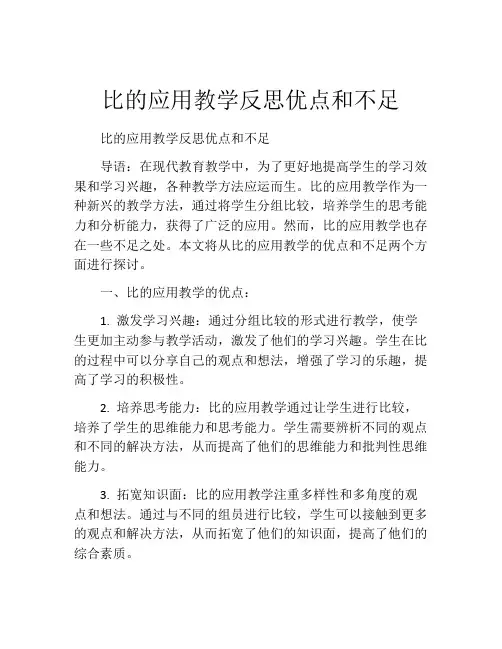 比的应用教学反思优点和不足

比的应用教学反思优点和不足

导语：在现代教育教学中，为了更好地提高学生的学习效果和学习兴趣，各种教学方法应运而生。比的应用教学作为一种新兴的教学方法，通过将学生分组比较，培养学生的思考能力和分析能力，获得了广泛的应用。然而，比的应用教学也存在一些不足之处。本文将从比的应用教学的优点和不足两个方面进行探讨。

一、比的应用教学的优点：

1. 激发学习兴趣：通过分组比较的形式进行教学，使学生更加主动参与教学活动，激发了他们的学习兴趣。学生在比的过程中可以分享自己的观点和想法，增强了学习的乐趣，提高了学习的积极性。

2. 培养思考能力：比的应用教学通过让学生进行比较，培养了学生的思维能力和思考能力。学生需要辨析不同的观点和不同的解决方法，从而提高了他们的思维能力和批判性思维能力。

3. 拓宽知识面：比的应用教学注重多样性和多角度的观点和想法。通过与不同的组员进行比较，学生可以接触到更多的观点和解决方法，从而拓宽了他们的知识面，提高了他们的综合素质。